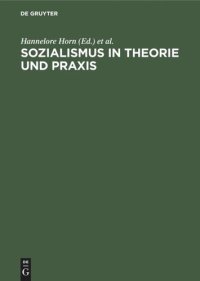 DE GRUYTER

Hannelore Horn (Ed.) et al.

SOZIALISMUS IN THEORIE UND PRAXIS

DE
G